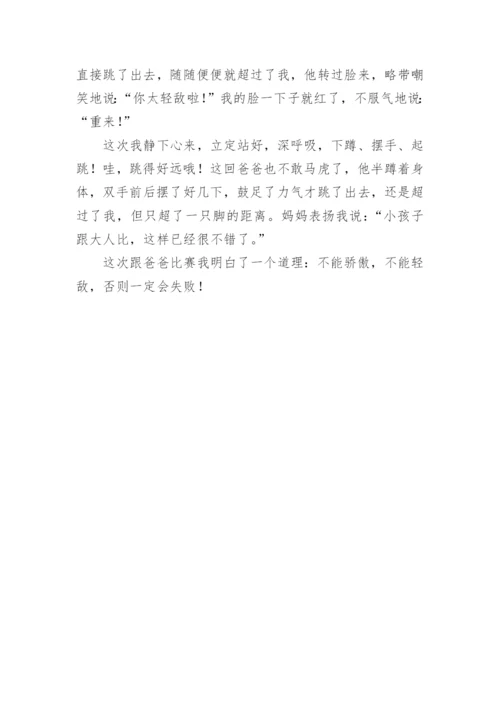 直接跳了出去，随随便便就超过了我，他转过脸来，略带嘲笑地说：“你太轻敌啦！”我的脸一下子就红了，不服气地说：“重来！”

这次我静下心来，立定站好，深呼吸，下蹲、摆手、起跳！哇，跳得好远哦！这回爸爸也不敢马虎了，他半蹲着身体，双手前后摆了好几下，鼓足了力气才跳了出去，还是超过了我，但只超了一只脚的距离。妈妈表扬我说：“小孩子跟大人比，这样已经很不错了。”

这次跟爸爸比赛我明白了一个道理：不能骄傲，不能轻敌，否则一定会失败！